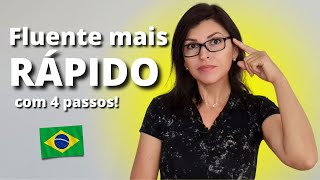 Fluente mais
RÁPIDO
com 4 passos!